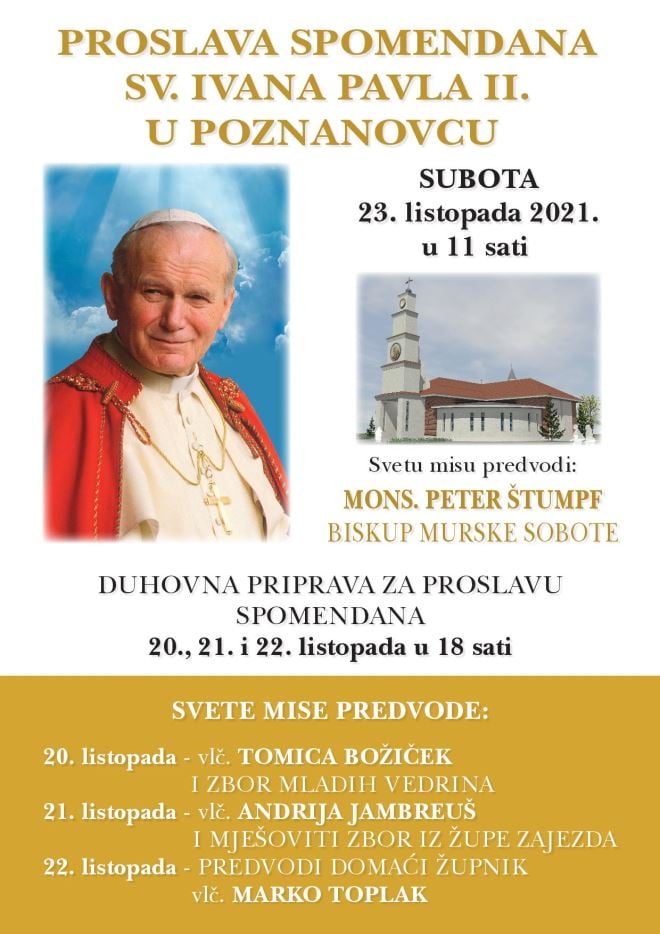 PROSLAVA SPOMENDANA
SV. IVANA PAVLA II.
U POZNANOVCU

SUBOTA
23. listopada 2021.
u 11 sati

Svetu misu predvodi:
MONS. PETER ŠTUMPF
BISKUP MURSKE SOBOTE

DUHOVNA PRIPRAVA ZA PROSLAVU SPOMENDANA
20., 21. i 22. listopada u 18 sati

SVETE MISE PREDVODE:

20. listopada - vlč. TOMICA BOŽIČEK
I ZBOR MLADIH VEDRINA
21. listopada - vlč. ANDRIJA JAMBREUŠ
I MJEŠOVITI ZBOR IZ ŽUPE ZAJEZDA
22. listopada - PREDVODI DOMAĆI ŽUPNIK
vlč. MARKO TOPLAK